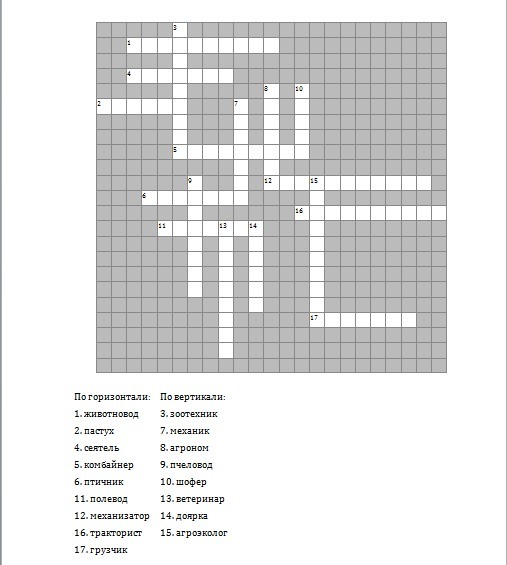 3
1
4
8 10
2 7
5
9 12 15
6
16
11 13 14
17

По горизонтали:
1. животновод
2. пастух
4. сеятель
5. комбайнер
6. птичник
11. полевод
12. механизатор
16. тракторист
17. грузчик

По вертикали:
3. зоотехник
7. механик
8. агроном
9. пчеловод
10. шофер
13. ветеринар
14. доярка
15. агроэколог